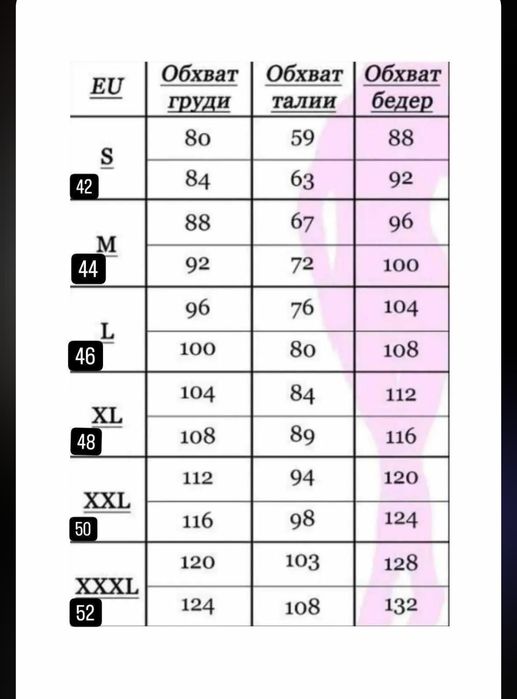 | EU | Обхват груди | Обхват талии | Обхват бедер |
|---|---|---|---|
| S 42 | 80 | 59 | 88 |
| | 84 | 63 | 92 |
| M 44 | 88 | 67 | 96 |
| | 92 | 72 | 100 |
| L 46 | 96 | 76 | 104 |
| | 100 | 80 | 108 |
| XL 48 | 104 | 84 | 112 |
| | 108 | 89 | 116 |
| XXL 50 | 112 | 94 | 120 |
| | 116 | 98 | 124 |
| XXXL 52 | 120 | 103 | 128 |
| | 124 | 108 | 132 |